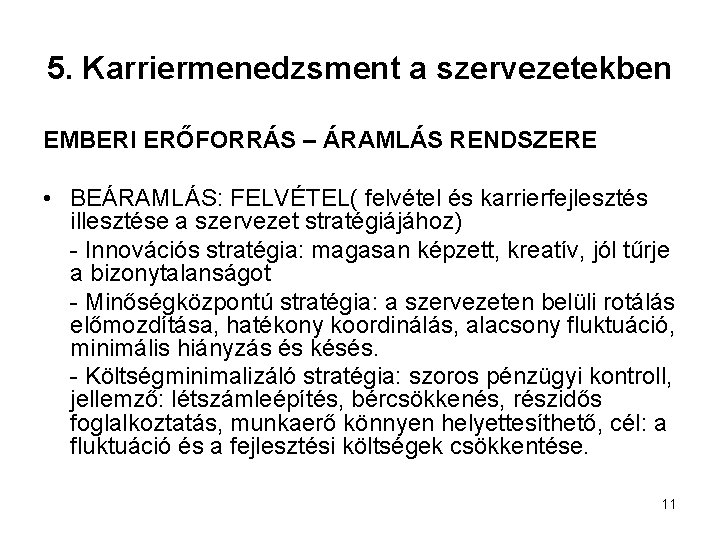 5. Karriermenedzsment a szervezetekben

EMBERI ERŐFORRÁS – ÁRAMLÁS RENDSZERE

• BEÁRAMLÁS: FELVÉTEL( felvétel és karrierfejlesztés illesztése a szervezet stratégiájához)

- Innovációs stratégia: magasan képzett, kreatív, jól tűrje a bizonytalanságot

- Minőségközpontú stratégia: a szervezeten belüli rotálás előmozdítása, hatékony koordinálás, alacsony fluktuáció, minimális hiányzás és késés.

- Költségminimalizáló stratégia: szoros pénzügyi kontroll, jellemző: létszámleépítés, bércsökkenés, részidős foglalkoztatás, munkaerő könnyen helyettesíthető, cél: a fluktuáció és a fejlesztési költségek csökkentése.

11